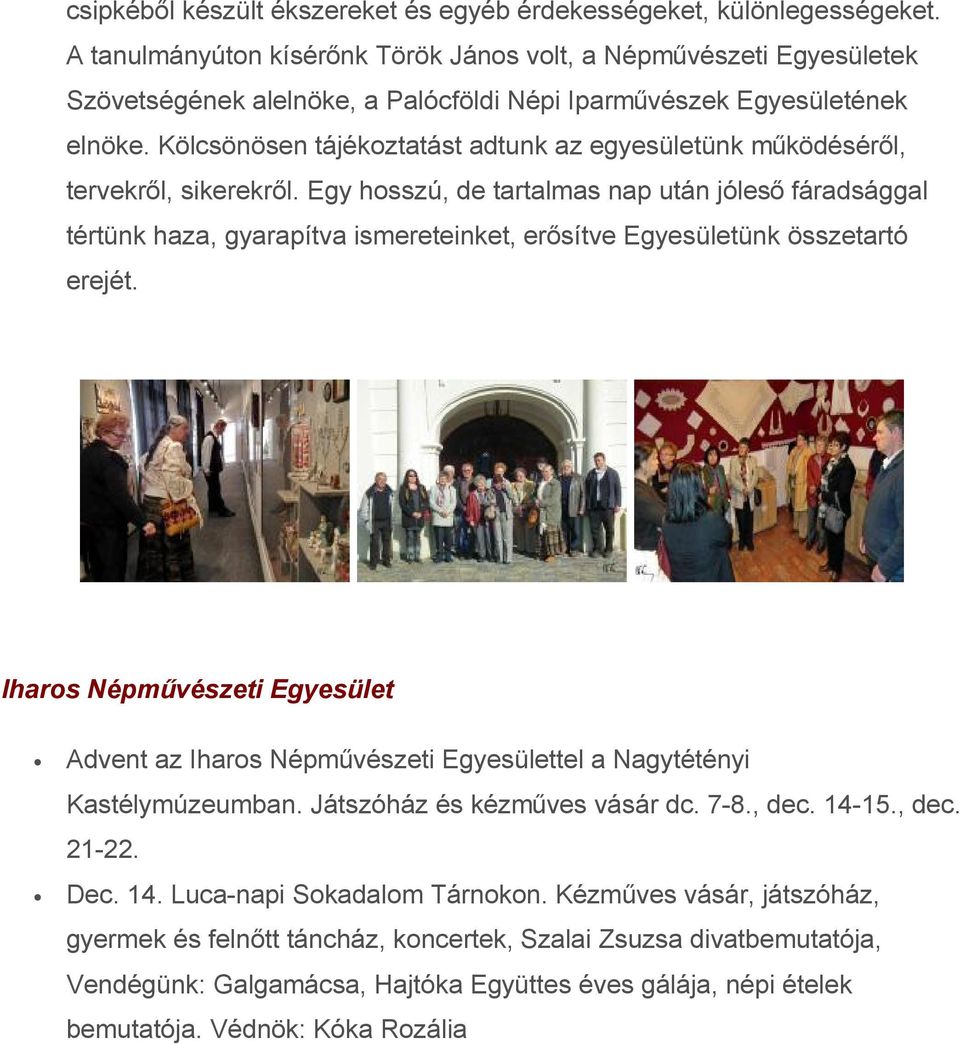 csipkéből készült ékszereket és egyéb érdekességeket, különlegességeket. A tanulmányúton kísérőnk Török János volt, a Népművészeti Egyesületek Szövetségének alelnöke, a Palócföldi Népi Iparművészek Egyesületének elnöke. Kölcsönösen tájékoztatást adtunk az egyesületünk működéséről, tervekről, sikerekről. Egy hosszú, de tartalmas nap után jóleső fáradsággal tértünk haza, gyarapítva ismereteinket, erősítve Egyesületünk összetartó erejét.

Iharos Népművészeti Egyesület

• Advent az Iharos Népművészeti Egyesülettel a Nagytétényi Kastélymúzeumban. Játszóház és kézműves vásár dc. 7-8., dec. 14-15., dec. 21-22.
• Dec. 14. Luca-napi Sokadalom Tárnokon. Kézműves vásár, játszóház, gyermek és felnőtt táncház, koncertek, Szalai Zsuzsa divatbemutatója, Vendégünk: Galgamácsa, Hajtóka Együttes éves gálája, népi ételek bemutatója. Védnök: Kóka Rozália